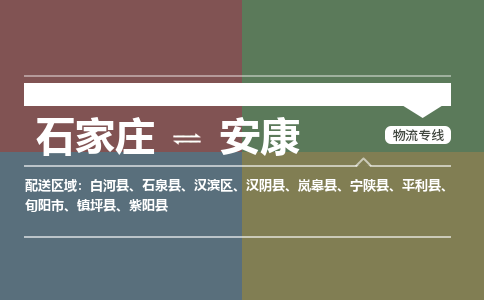 石家庄 ⇌ 安康

物流专线

配送区域：白河县、石泉县、汉滨区、汉阴县、岚皋县、宁陕县、平利县、旬阳市、镇坪县、紫阳县